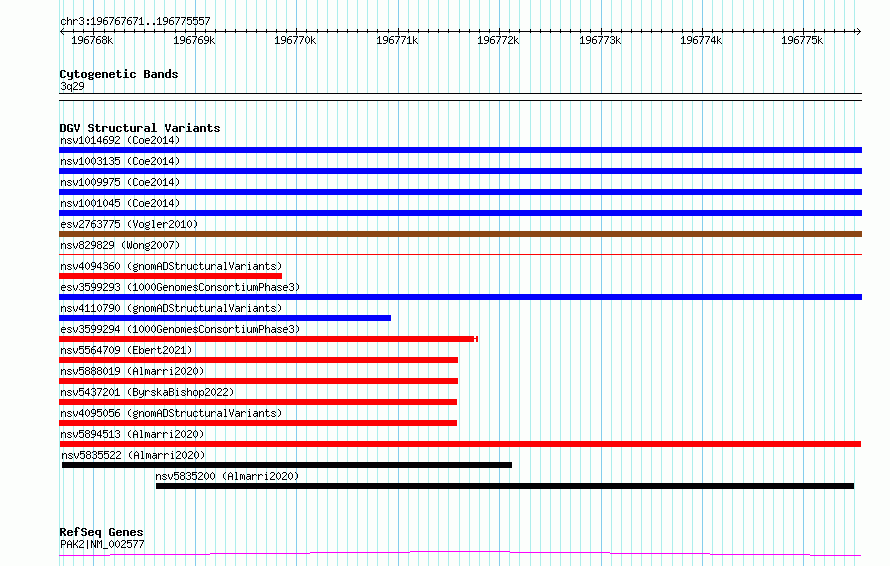 chr3:196767671..196775557

196768k 196769k 196770k 196771k 196772k 196773k 196774k 196775k

Cytogenetic Bands
3q29

DGV Structural Variants
nsv1014692 (Coe2014)
nsv1003135 (Coe2014)
nsv1009975 (Coe2014)
nsv1001045 (Coe2014)
esv2763775 (Vogler2010)
nsv829829 (Wong2007)
nsv4094360 (gnomADStructuralVariants)
esv3599293 (1000GenomesConsortiumPhase3)
nsv4110790 (gnomADStructuralVariants)
esv3599294 (1000GenomesConsortiumPhase3)
nsv5564709 (Ebert2021)
nsv5888019 (Almarri2020)
nsv5437201 (ByrskaBishop2022)
nsv4095056 (gnomADStructuralVariants)
nsv5894513 (Almarri2020)
nsv5835522 (Almarri2020)
nsv5835200 (Almarri2020)

RefSeq Genes
PAK2|NM_002577